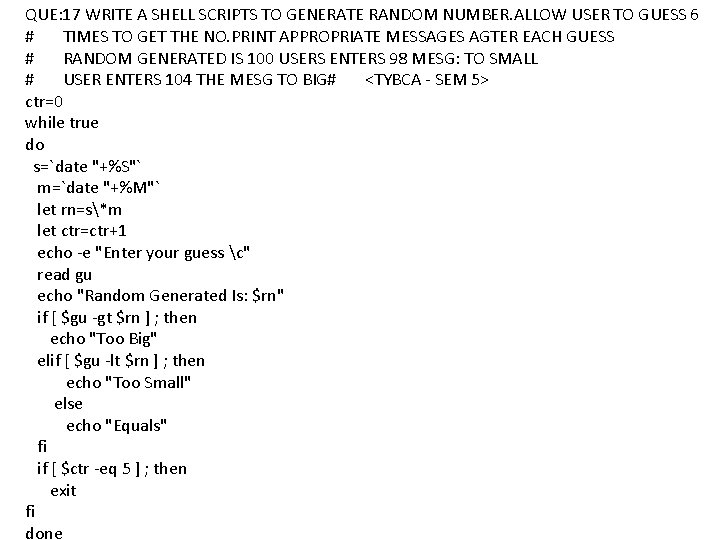 QUE:17 WRITE A SHELL SCRIPTS TO GENERATE RANDOM NUMBER.ALLOW USER TO GUESS 6
#     TIMES TO GET THE NO.PRINT APPROPRIATE MESSAGES AGTER EACH GUESS
#     RANDOM GENERATED IS 100 USERS ENTERS 98 MESG: TO SMALL
#     USER ENTERS 104 THE MESG TO BIG#     <TYBCA - SEM 5>
ctr=0
while true
do
 s=`date "+%S"`
 m=`date "+%M"`
 let rn=s\*m
 let ctr=ctr+1
 echo -e "Enter your guess \c"
 read gu
 echo "Random Generated Is: $rn"
 if [ $gu -gt $rn ] ; then
   echo "Too Big"
 elif [ $gu -lt $rn ] ; then
     echo "Too Small"
   else
     echo "Equals"
 fi
 if [ $ctr -eq 5 ] ; then
   exit
fi
done